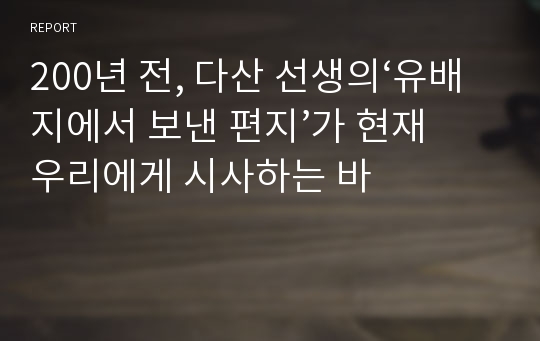 REPORT

200년 전, 다산 선생의‘유배지에서 보낸 편지’가 현재 우리에게 시사하는 바